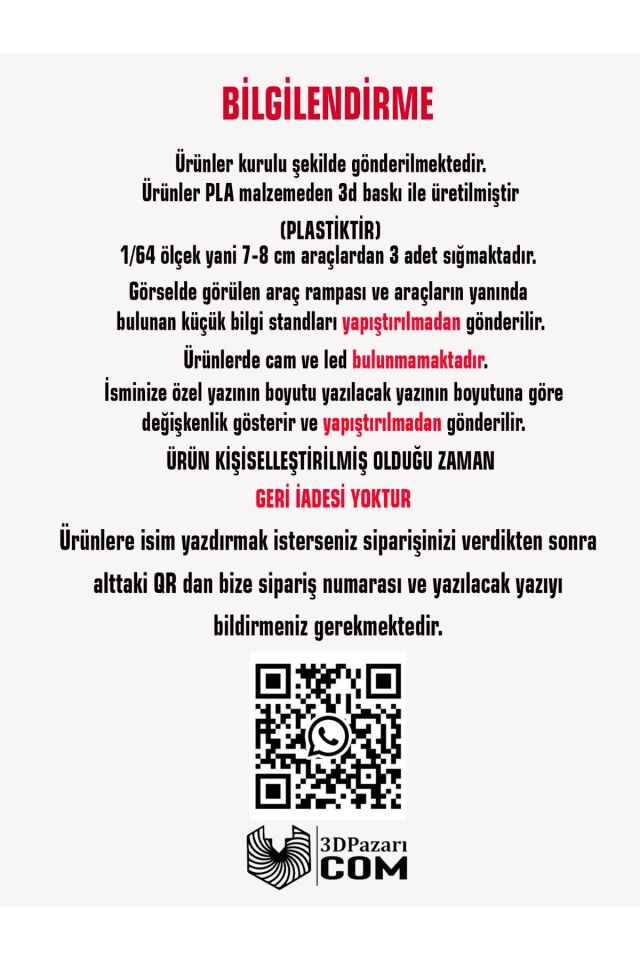 BİLGİLENDİRME

Ürünler kurulu şekilde gönderilmektedir.
Ürünler PLA malzemeden 3d baskı ile üretilmiştir
(PLASTİKTİR)
1/64 ölçek yani 7-8 cm araçlardan 3 adet sığmaktadır.

Görselde görülen araç rampası ve araçların yanında bulunan küçük bilgi standları yapıştırılmadan gönderilir.

Ürünlerde cam ve led bulunmamaktadır.

İsminize özel yazının boyutu yazılacak yazının boyutuna göre değişkenlik gösterir ve yapıştırılmadan gönderilir.

ÜRÜN KİŞİSELLEŞTİRİLMİŞ OLDUĞU ZAMAN
GERİ İADESİ YOKTUR

Ürünlere isim yazdırmak isterseniz siparişinizi verdikten sonra alttaki QR dan bize sipariş numarası ve yazılacak yazıyı bildirmeniz gerekmektedir.

3DPazarı
COM